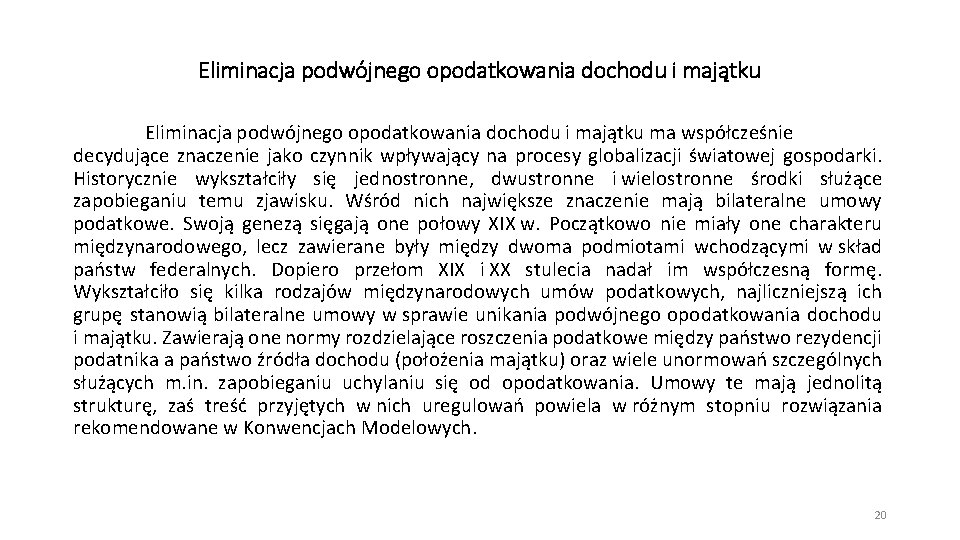 Eliminacja podwójnego opodatkowania dochodu i majątku

Eliminacja podwójnego opodatkowania dochodu i majątku ma współcześnie decydujące znaczenie jako czynnik wpływający na procesy globalizacji światowej gospodarki. Historycznie wykształciły się jednostronne, dwustronne i wielostronne środki służące zapobieganiu temu zjawisku. Wśród nich największe znaczenie mają bilateralne umowy podatkowe. Swoją genezą sięgają one połowy XIX w. Początkowo nie miały one charakteru międzynarodowego, lecz zawierane były między dwoma podmiotami wchodzącymi w skład państw federalnych. Dopiero przełom XIX i XX stulecia nadał im współczesną formę. Wykształciło się kilka rodzajów międzynarodowych umów podatkowych, najliczniejszą ich grupę stanowią bilateralne umowy w sprawie unikania podwójnego opodatkowania dochodu i majątku. Zawierają one normy rozdzielające roszczenia podatkowe między państwo rezydencji podatnika a państwo źródła dochodu (położenia majątku) oraz wiele unormowań szczególnych służących m.in. zapobieganiu uchylaniu się od opodatkowania. Umowy te mają jednolitą strukturę, zaś treść przyjętych w nich uregulowań powiela w różnym stopniu rozwiązania rekomendowane w Konwencjach Modelowych.

20